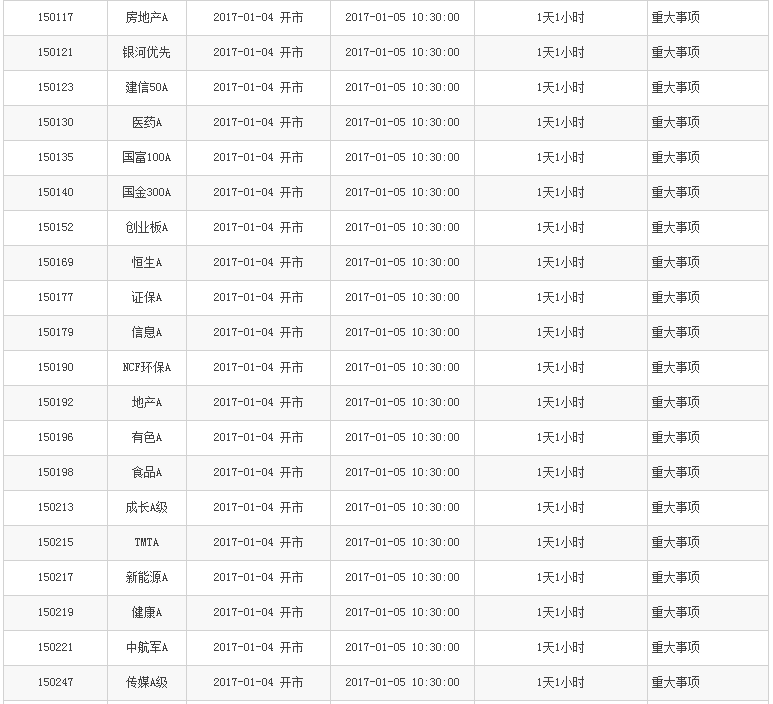 | 150117 | 房地产A | 2017-01-04 开市 | 2017-01-05 10:30:00 | 1天1小时 | 重大事项 |
|---|---|---|---|---|---|
| 150121 | 银河优先 | 2017-01-04 开市 | 2017-01-05 10:30:00 | 1天1小时 | 重大事项 |
| 150123 | 建信50A | 2017-01-04 开市 | 2017-01-05 10:30:00 | 1天1小时 | 重大事项 |
| 150130 | 医药A | 2017-01-04 开市 | 2017-01-05 10:30:00 | 1天1小时 | 重大事项 |
| 150135 | 国富100A | 2017-01-04 开市 | 2017-01-05 10:30:00 | 1天1小时 | 重大事项 |
| 150140 | 国金300A | 2017-01-04 开市 | 2017-01-05 10:30:00 | 1天1小时 | 重大事项 |
| 150152 | 创业板A | 2017-01-04 开市 | 2017-01-05 10:30:00 | 1天1小时 | 重大事项 |
| 150169 | 恒生A | 2017-01-04 开市 | 2017-01-05 10:30:00 | 1天1小时 | 重大事项 |
| 150177 | 证保A | 2017-01-04 开市 | 2017-01-05 10:30:00 | 1天1小时 | 重大事项 |
| 150179 | 信息A | 2017-01-04 开市 | 2017-01-05 10:30:00 | 1天1小时 | 重大事项 |
| 150190 | NCF环保A | 2017-01-04 开市 | 2017-01-05 10:30:00 | 1天1小时 | 重大事项 |
| 150192 | 地产A | 2017-01-04 开市 | 2017-01-05 10:30:00 | 1天1小时 | 重大事项 |
| 150196 | 有色A | 2017-01-04 开市 | 2017-01-05 10:30:00 | 1天1小时 | 重大事项 |
| 150198 | 食品A | 2017-01-04 开市 | 2017-01-05 10:30:00 | 1天1小时 | 重大事项 |
| 150213 | 成长A级 | 2017-01-04 开市 | 2017-01-05 10:30:00 | 1天1小时 | 重大事项 |
| 150215 | TMTA | 2017-01-04 开市 | 2017-01-05 10:30:00 | 1天1小时 | 重大事项 |
| 150217 | 新能源A | 2017-01-04 开市 | 2017-01-05 10:30:00 | 1天1小时 | 重大事项 |
| 150219 | 健康A | 2017-01-04 开市 | 2017-01-05 10:30:00 | 1天1小时 | 重大事项 |
| 150221 | 中航军A | 2017-01-04 开市 | 2017-01-05 10:30:00 | 1天1小时 | 重大事项 |
| 150247 | 传媒A级 | 2017-01-04 开市 | 2017-01-05 10:30:00 | 1天1小时 | 重大事项 |